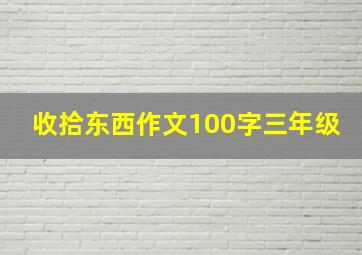 收拾东西作文100字三年级